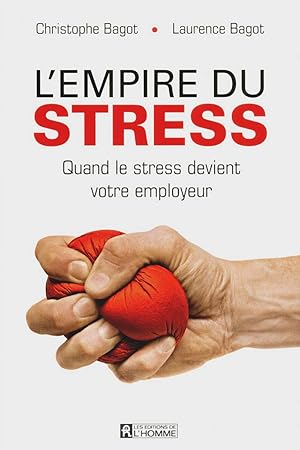 Christophe Bagot • Laurence Bagot

L'EMPIRE DU
STRESS

Quand le stress devient votre employeur

LES ÉDITIONS DE L'HOMME